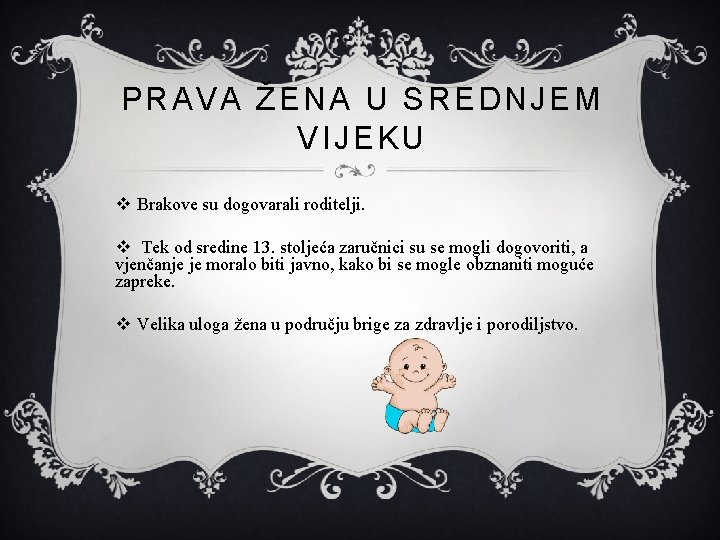 PRAVA ŽENA U SREDNJEM VIJEKU

❖ Brakove su dogovarali roditelji.

❖ Tek od sredine 13. stoljeća zaručnici su se mogli dogovoriti, a vjenčanje je moralo biti javno, kako bi se mogle obznaniti moguće zapreke.

❖ Velika uloga žena u području brige za zdravlje i porodiljstvo.